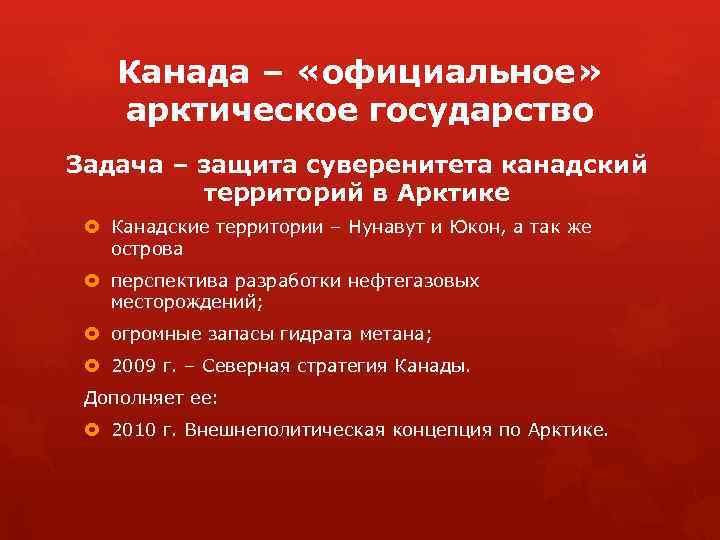 Канада – «официальное» арктическое государство

Задача – защита суверенитета канадский территорий в Арктике

Канадские территории – Нунавут и Юкон, а так же острова

перспектива разработки нефтегазовых месторождений;

огромные запасы гидрата метана;

2009 г. – Северная стратегия Канады.

Дополняет ее:

2010 г. Внешнеполитическая концепция по Арктике.